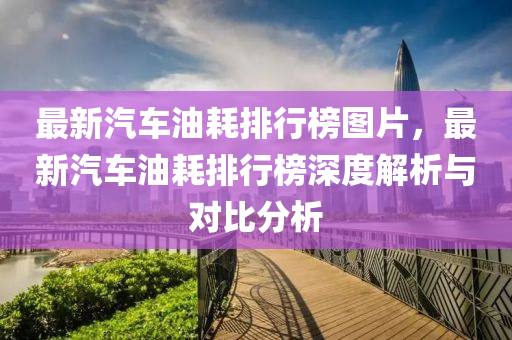 最新汽车油耗排行榜图片，最新汽车油耗排行榜深度解析与对比分析